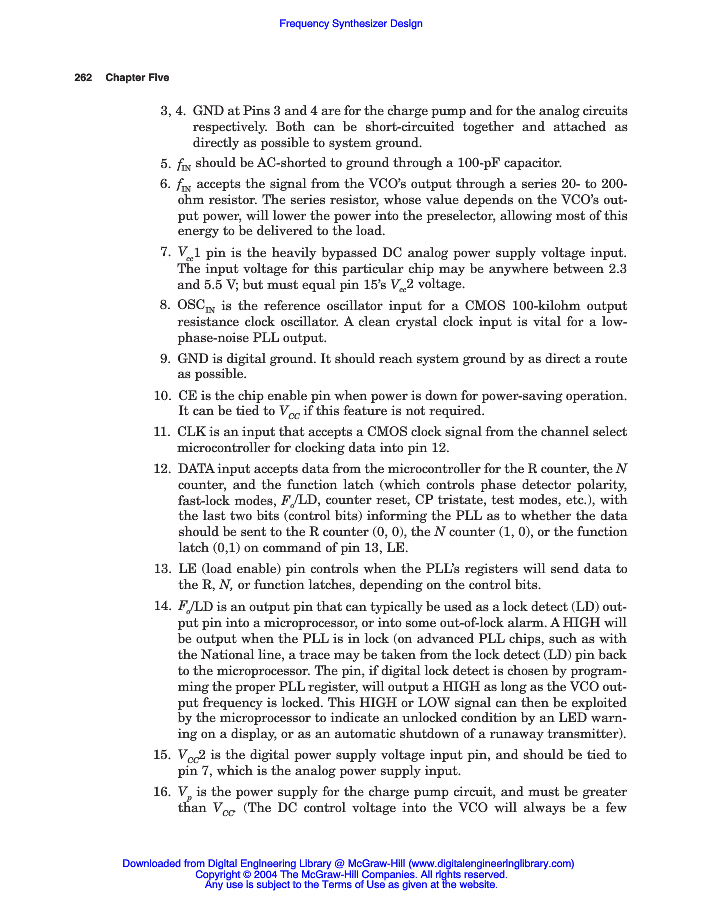 Frequency Synthesizer Design

262 Chapter Five

3, 4. GND at Pins 3 and 4 are for the charge pump and for the analog circuits respectively. Both can be short-circuited together and attached as directly as possible to system ground.

5. $f_{IN}$ should be AC-shorted to ground through a 100-pF capacitor.

6. $f_{IN}$ accepts the signal from the VCO's output through a series 20- to 200-ohm resistor. The series resistor, whose value depends on the VCO's output power, will lower the power into the preselector, allowing most of this energy to be delivered to the load.

7. $V_{cc}1$ pin is the heavily bypassed DC analog power supply voltage input. The input voltage for this particular chip may be anywhere between 2.3 and 5.5 V; but must equal pin 15's $V_{cc}2$ voltage.

8. $OSC_{IN}$ is the reference oscillator input for a CMOS 100-kilohm output resistance clock oscillator. A clean crystal clock input is vital for a low-phase-noise PLL output.

9. GND is digital ground. It should reach system ground by as direct a route as possible.

10. CE is the chip enable pin when power is down for power-saving operation. It can be tied to $V_{CC}$ if this feature is not required.

11. CLK is an input that accepts a CMOS clock signal from the channel select microcontroller for clocking data into pin 12.

12. DATA input accepts data from the microcontroller for the R counter, the $N$ counter, and the function latch (which controls phase detector polarity, fast-lock modes, $F_o$/LD, counter reset, CP tristate, test modes, etc.), with the last two bits (control bits) informing the PLL as to whether the data should be sent to the R counter (0, 0), the $N$ counter (1, 0), or the function latch (0,1) on command of pin 13, LE.

13. LE (load enable) pin controls when the PLL's registers will send data to the R, $N$, or function latches, depending on the control bits.

14. $F_o$/LD is an output pin that can typically be used as a lock detect (LD) output pin into a microprocessor, or into some out-of-lock alarm. A HIGH will be output when the PLL is in lock (on advanced PLL chips, such as with the National line, a trace may be taken from the lock detect (LD) pin back to the microprocessor. The pin, if digital lock detect is chosen by programming the proper PLL register, will output a HIGH as long as the VCO output frequency is locked. This HIGH or LOW signal can then be exploited by the microprocessor to indicate an unlocked condition by an LED warning on a display, or as an automatic shutdown of a runaway transmitter).

15. $V_{CC}2$ is the digital power supply voltage input pin, and should be tied to pin 7, which is the analog power supply input.

16. $V_p$ is the power supply for the charge pump circuit, and must be greater than $V_{CC}$ (The DC control voltage into the VCO will always be a few

Downloaded from Digital Engineering Library @ McGraw-Hill (www.digitalengineeringlibrary.com)
Copyright © 2004 The McGraw-Hill Companies. All rights reserved.
Any use is subject to the Terms of Use as given at the website.